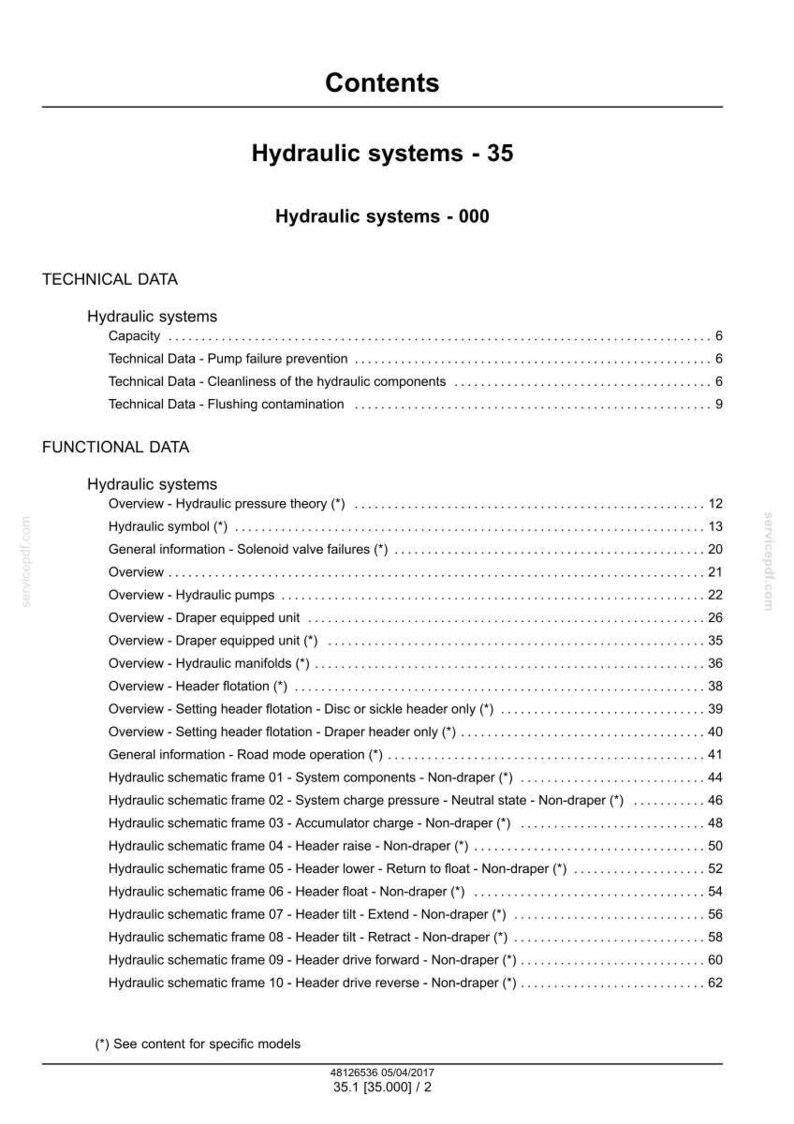 Contents

Hydraulic systems - 35

Hydraulic systems - 000

TECHNICAL DATA

Hydraulic systems
Capacity 6
Technical Data - Pump failure prevention 6
Technical Data - Cleanliness of the hydraulic components 6
Technical Data - Flushing contamination 9

FUNCTIONAL DATA

Hydraulic systems
Overview - Hydraulic pressure theory (*) 12
Hydraulic symbol (*) 13
General information - Solenoid valve failures (*) 20
Overview 21
Overview - Hydraulic pumps 22
Overview - Draper equipped unit 26
Overview - Draper equipped unit (*) 35
Overview - Hydraulic manifolds (*) 36
Overview - Header flotation (*) 38
Overview - Setting header flotation - Disc or sickle header only (*) 39
Overview - Setting header flotation - Draper header only (*) 40
General information - Road mode operation (*) 41
Hydraulic schematic frame 01 - System components - Non-draper (*) 44
Hydraulic schematic frame 02 - System charge pressure - Neutral state - Non-draper (*) 46
Hydraulic schematic frame 03 - Accumulator charge - Non-draper (*) 48
Hydraulic schematic frame 04 - Header raise - Non-draper (*) 50
Hydraulic schematic frame 05 - Header lower - Return to float - Non-draper (*) 52
Hydraulic schematic frame 06 - Header float - Non-draper (*) 54
Hydraulic schematic frame 07 - Header tilt - Extend - Non-draper (*) 56
Hydraulic schematic frame 08 - Header tilt - Retract - Non-draper (*) 58
Hydraulic schematic frame 09 - Header drive forward - Non-draper (*) 60
Hydraulic schematic frame 10 - Header drive reverse - Non-draper (*) 62

(*) See content for specific models

48126536 05/04/2017
35.1 [35.000] / 2

servicepdf.com